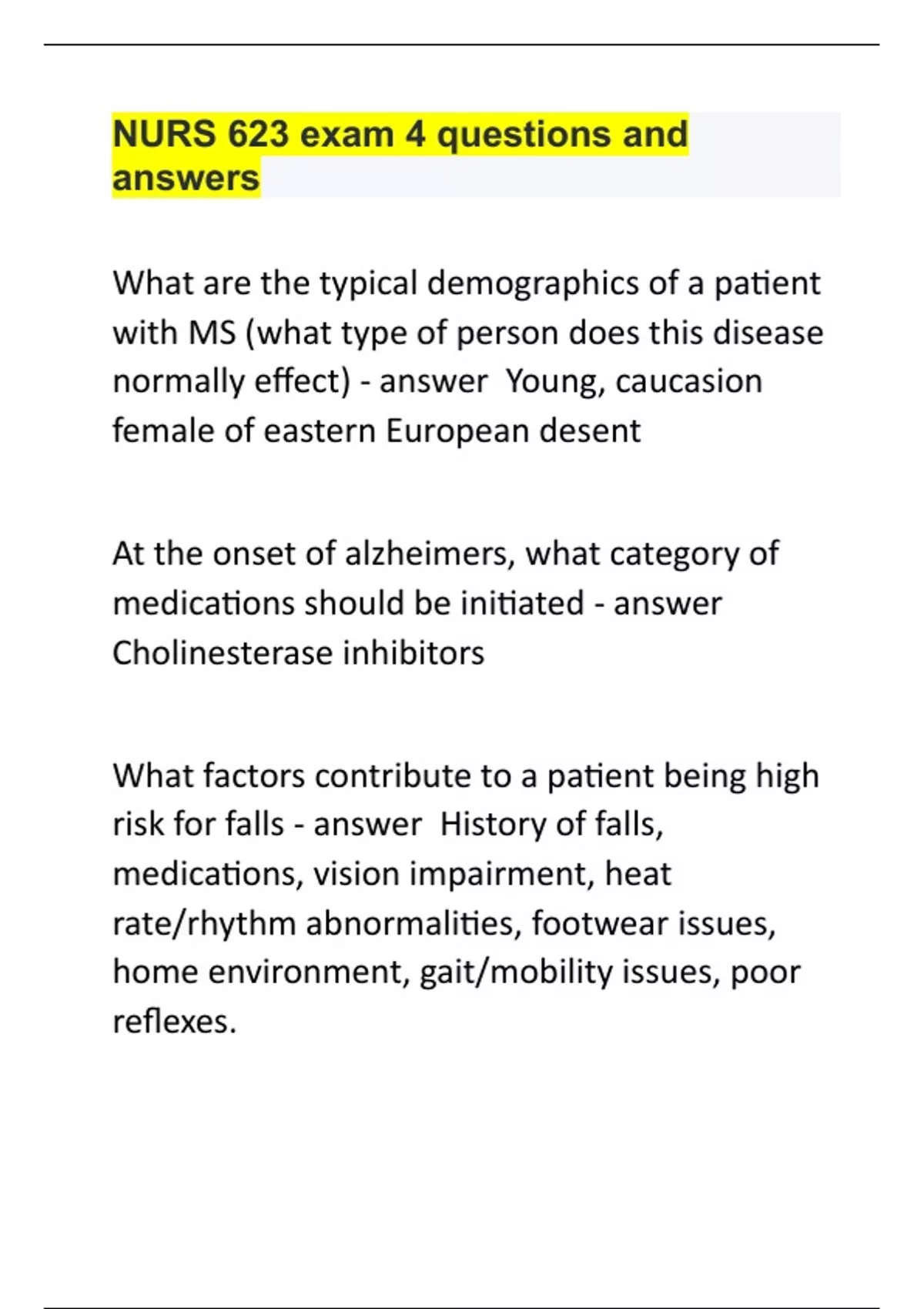 NURS 623 exam 4 questions and answers

What are the typical demographics of a patient with MS (what type of person does this disease normally effect) - answer  Young, caucasion female of eastern European desent

At the onset of alzheimers, what category of medications should be initiated - answer Cholinesterase inhibitors

What factors contribute to a patient being high risk for falls - answer  History of falls, medications, vision impairment, heat rate/rhythm abnormalities, footwear issues, home environment, gait/mobility issues, poor reflexes.